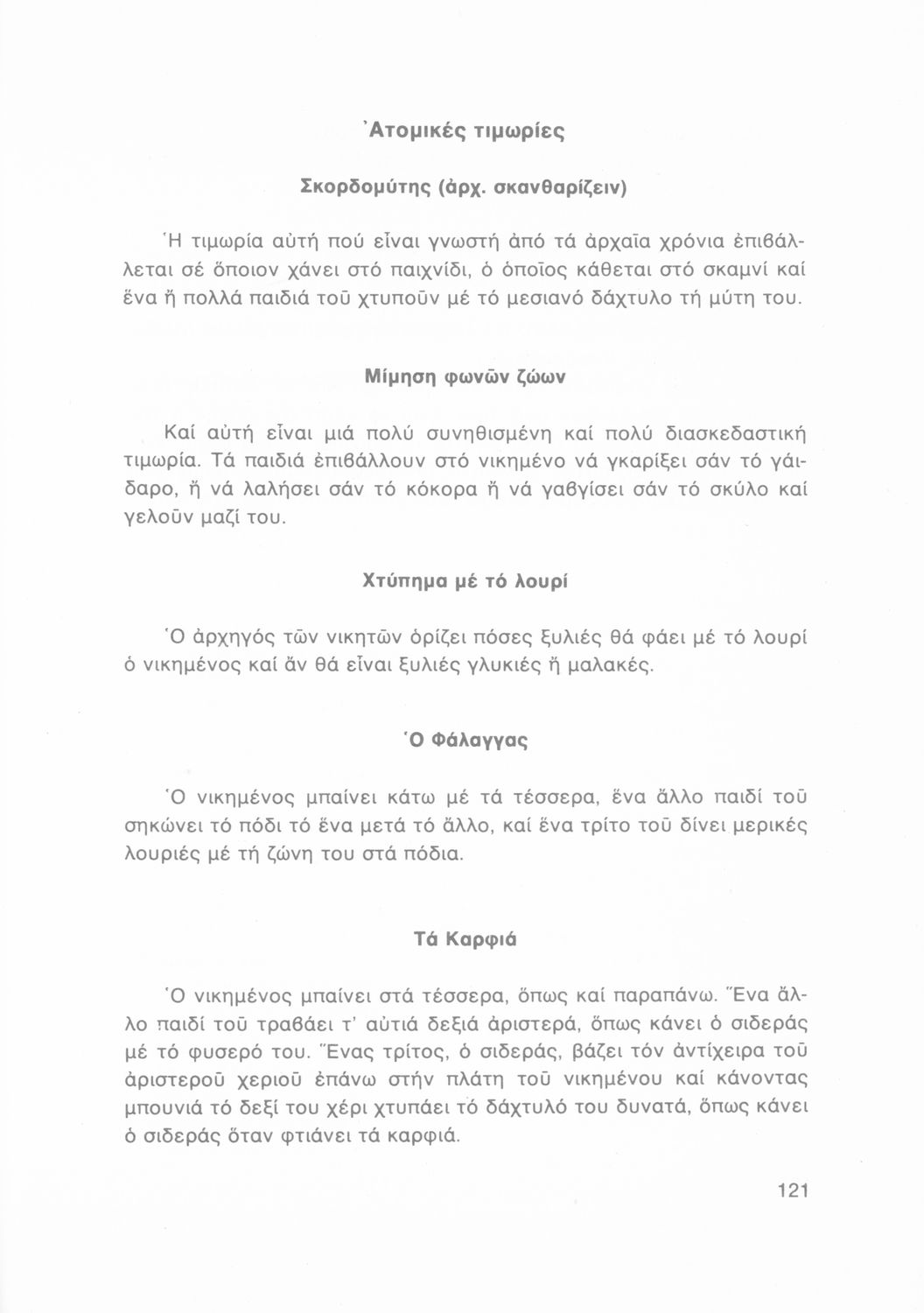 Ἀτομικές τιμωρίες

Σκορδομύτης (ἀρχ. σκανθαρίζειν)

Ἡ τιμωρία αὐτή πού εἶναι γνωστή ἀπό τά ἀρχαῖα χρόνια ἐπιβάλλεται σέ ὅποιον χάνει στό παιχνίδι, ὁ ὁποῖος κάθεται στό σκαμνί καί ἕνα ἤ πολλά παιδιά τοῦ χτυποῦν μέ τό μεσιανό δάχτυλο τή μύτη του.

Μίμηση φωνῶν ζώων

Καί αὐτή εἶναι μιά πολύ συνηθισμένη καί πολύ διασκεδαστική τιμωρία. Τά παιδιά ἐπιβάλλουν στό νικημένο νά γκαρίξει σάν τό γάιδαρο, ἤ νά λαλήσει σάν τό κόκορα ἤ νά γαβγίσει σάν τό σκύλο καί γελοῦν μαζί του.

Χτύπημα μέ τό λουρί

Ὁ ἀρχηγός τῶν νικητῶν ὁρίζει πόσες ξυλιές θά φάει μέ τό λουρί ὁ νικημένος καί ἄν θά εἶναι ξυλιές γλυκιές ἤ μαλακές.

Ὁ Φάλαγγας

Ὁ νικημένος μπαίνει κάτω μέ τά τέσσερα, ἕνα ἄλλο παιδί τοῦ σηκώνει τό πόδι τό ἕνα μετά τό ἄλλο, καί ἕνα τρίτο τοῦ δίνει μερικές λουριές μέ τή ζώνη του στά πόδια.

Τά Καρφιά

Ὁ νικημένος μπαίνει στά τέσσερα, ὅπως καί παραπάνω. Ἕνα ἄλλο παιδί τοῦ τραβάει τ' αὐτιά δεξιά ἀριστερά, ὅπως κάνει ὁ σιδεράς μέ τό φυσερό του. Ἕνας τρίτος, ὁ σιδεράς, βάζει τόν ἀντίχειρα τοῦ ἀριστεροῦ χεριοῦ ἐπάνω στήν πλάτη τοῦ νικημένου καί κάνοντας μπουνιά τό δεξί του χέρι χτυπάει τό δάχτυλό του δυνατά, ὅπως κάνει ὁ σιδεράς ὅταν φτιάνει τά καρφιά.

121